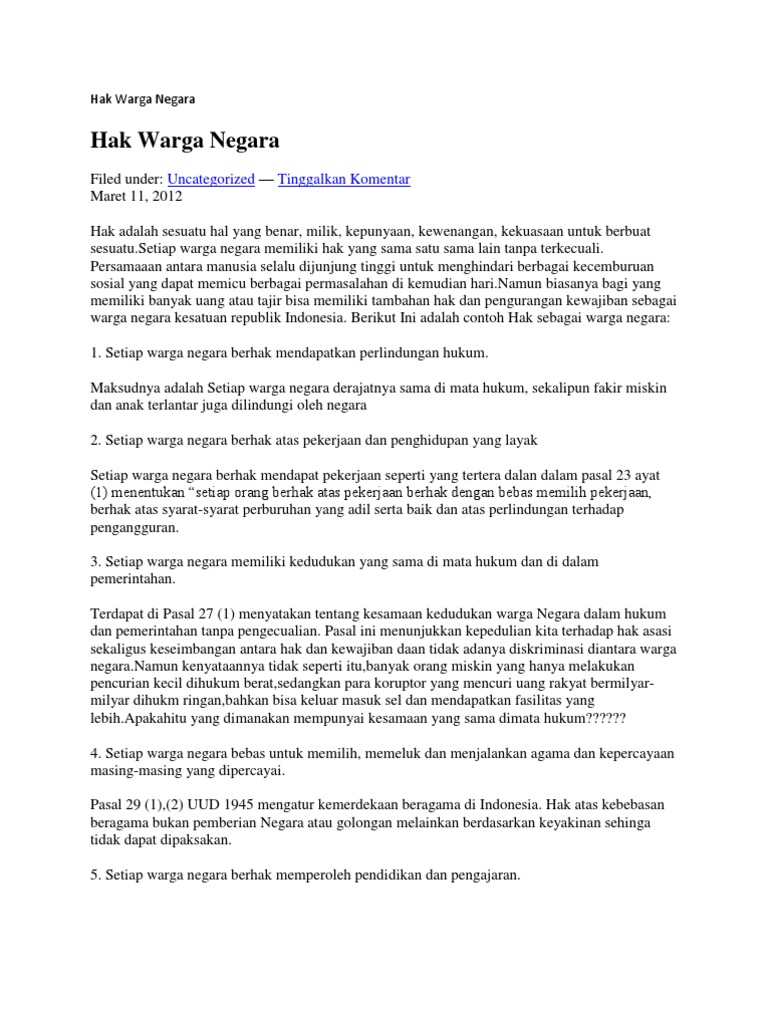 Hak Warga Negara

Hak Warga Negara

Filed under: Uncategorized — Tinggalkan Komentar
Maret 11, 2012

Hak adalah sesuatu hal yang benar, milik, kepunyaan, kewenangan, kekuasaan untuk berbuat sesuatu.Setiap warga negara memiliki hak yang sama satu sama lain tanpa terkecuali. Persamaaan antara manusia selalu dijunjung tinggi untuk menghindari berbagai kecemburuan sosial yang dapat memicu berbagai permasalahan di kemudian hari.Namun biasanya bagi yang memiliki banyak uang atau tajir bisa memiliki tambahan hak dan pengurangan kewajiban sebagai warga negara kesatuan republik Indonesia. Berikut Ini adalah contoh Hak sebagai warga negara:

1. Setiap warga negara berhak mendapatkan perlindungan hukum.

Maksudnya adalah Setiap warga negara derajatnya sama di mata hukum, sekalipun fakir miskin dan anak terlantar juga dilindungi oleh negara

2. Setiap warga negara berhak atas pekerjaan dan penghidupan yang layak

Setiap warga negara berhak mendapat pekerjaan seperti yang tertera dalan dalam pasal 23 ayat (1) menentukan "setiap orang berhak atas pekerjaan berhak dengan bebas memilih pekerjaan, berhak atas syarat-syarat perburuhan yang adil serta baik dan atas perlindungan terhadap pengangguran.

3. Setiap warga negara memiliki kedudukan yang sama di mata hukum dan di dalam pemerintahan.

Terdapat di Pasal 27 (1) menyatakan tentang kesamaan kedudukan warga Negara dalam hukum dan pemerintahan tanpa pengecualian. Pasal ini menunjukkan kepedulian kita terhadap hak asasi sekaligus keseimbangan antara hak dan kewajiban daan tidak adanya diskriminasi diantara warga negara.Namun kenyataannya tidak seperti itu,banyak orang miskin yang hanya melakukan pencurian kecil dihukum berat,sedangkan para koruptor yang mencuri uang rakyat bermilyar-milyar dihukm ringan,bahkan bisa keluar masuk sel dan mendapatkan fasilitas yang lebih.Apakahitu yang dimanakan mempunyai kesamaan yang sama dimata hukum??????

4. Setiap warga negara bebas untuk memilih, memeluk dan menjalankan agama dan kepercayaan masing-masing yang dipercayai.

Pasal 29 (1),(2) UUD 1945 mengatur kemerdekaan beragama di Indonesia. Hak atas kebebasan beragama bukan pemberian Negara atau golongan melainkan berdasarkan keyakinan sehinga tidak dapat dipaksakan.

5. Setiap warga negara berhak memperoleh pendidikan dan pengajaran.